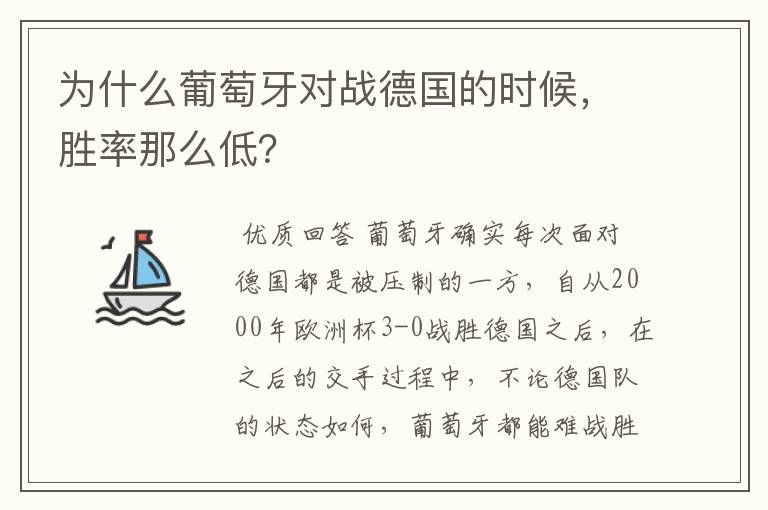 为什么葡萄牙对战德国的时候，胜率那么低？

优质回答 葡萄牙确实每次面对德国都是被压制的一方，自从2000年欧洲杯3-0战胜德国之后，在之后的交手过程中，不论德国队的状态如何，葡萄牙都能难战胜